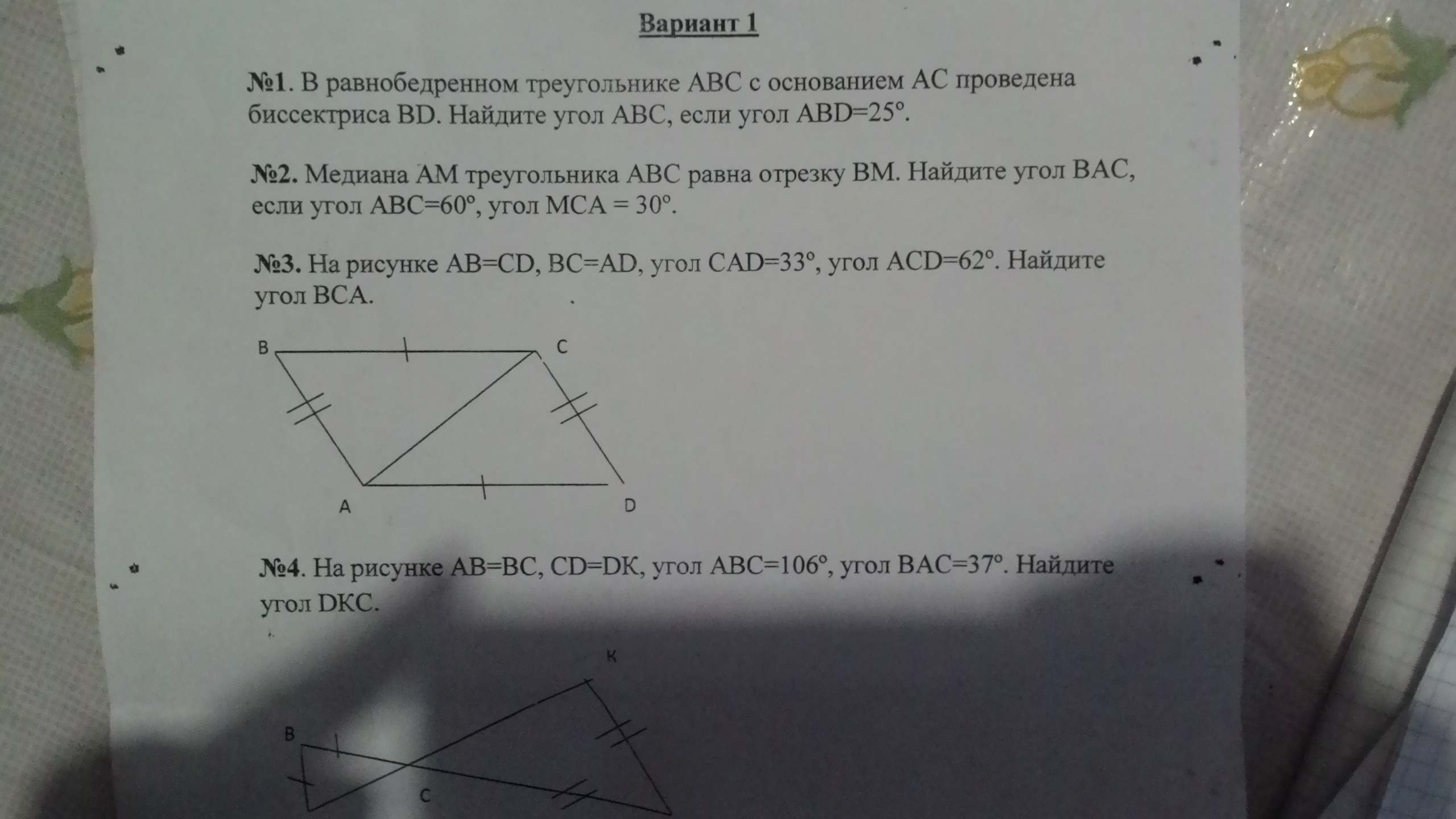 Вариант 1

№1. В равнобедренном треугольнике ABC с основанием AC проведена биссектриса BD. Найдите угол ABC, если угол ABD=25°.

№2. Медиана AM треугольника ABC равна отрезку BM. Найдите угол BAC, если угол ABC=60°, угол MCA = 30°.

№3. На рисунке AB=CD, BC=AD, угол CAD=33°, угол ACD=62°. Найдите угол BCA.

B C A D

№4. На рисунке AB=BC, CD=DK, угол ABC=106°, угол BAC=37°. Найдите угол DKC.

K B C